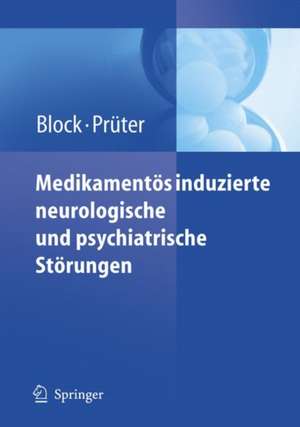 Block · Prüter

Medikamentös induzierte neurologische und psychiatrische Störungen

Springer